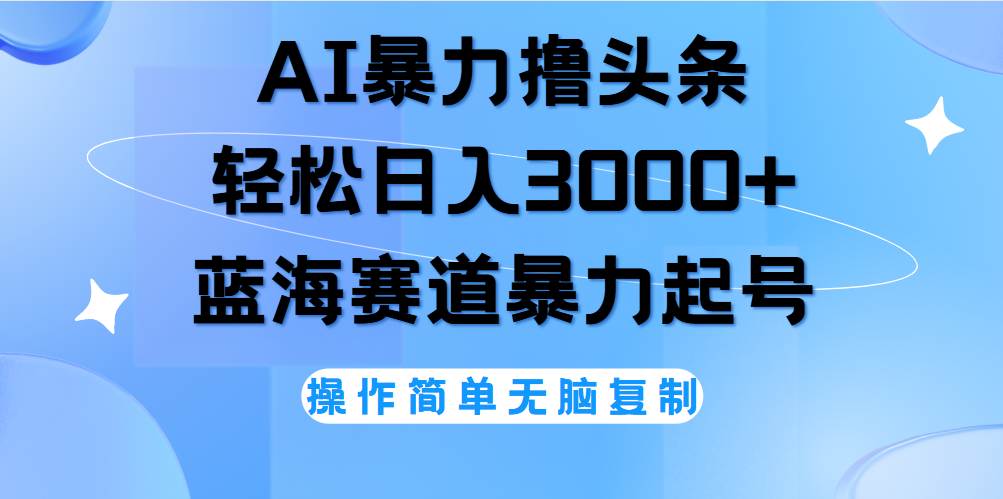 AI暴力撸头条
轻松日入3000+
蓝海赛道暴力起号

操作简单无脑复制